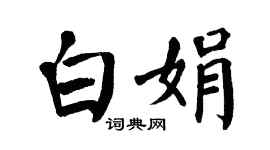 白娟

词典网